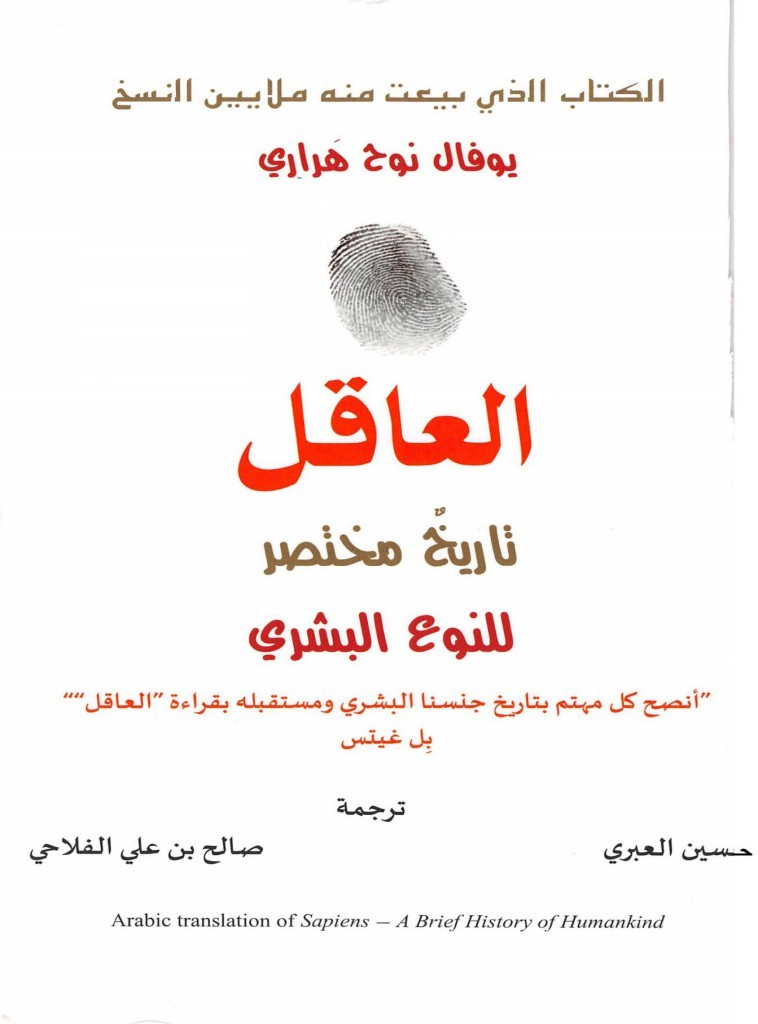 الكتاب الذي بيعت منه ملايين النسخ

يوفال نوح هَراري

العاقل

تاريخٌ مختصر للنوع البشري

"أنصح كل مهتم بتاريخ جنسنا البشري ومستقبله بقراءة "العاقل""
بِل غيتس

ترجمة

حسين العبري

صالح بن علي الفلاحي

Arabic translation of Sapiens – A Brief History of Humankind